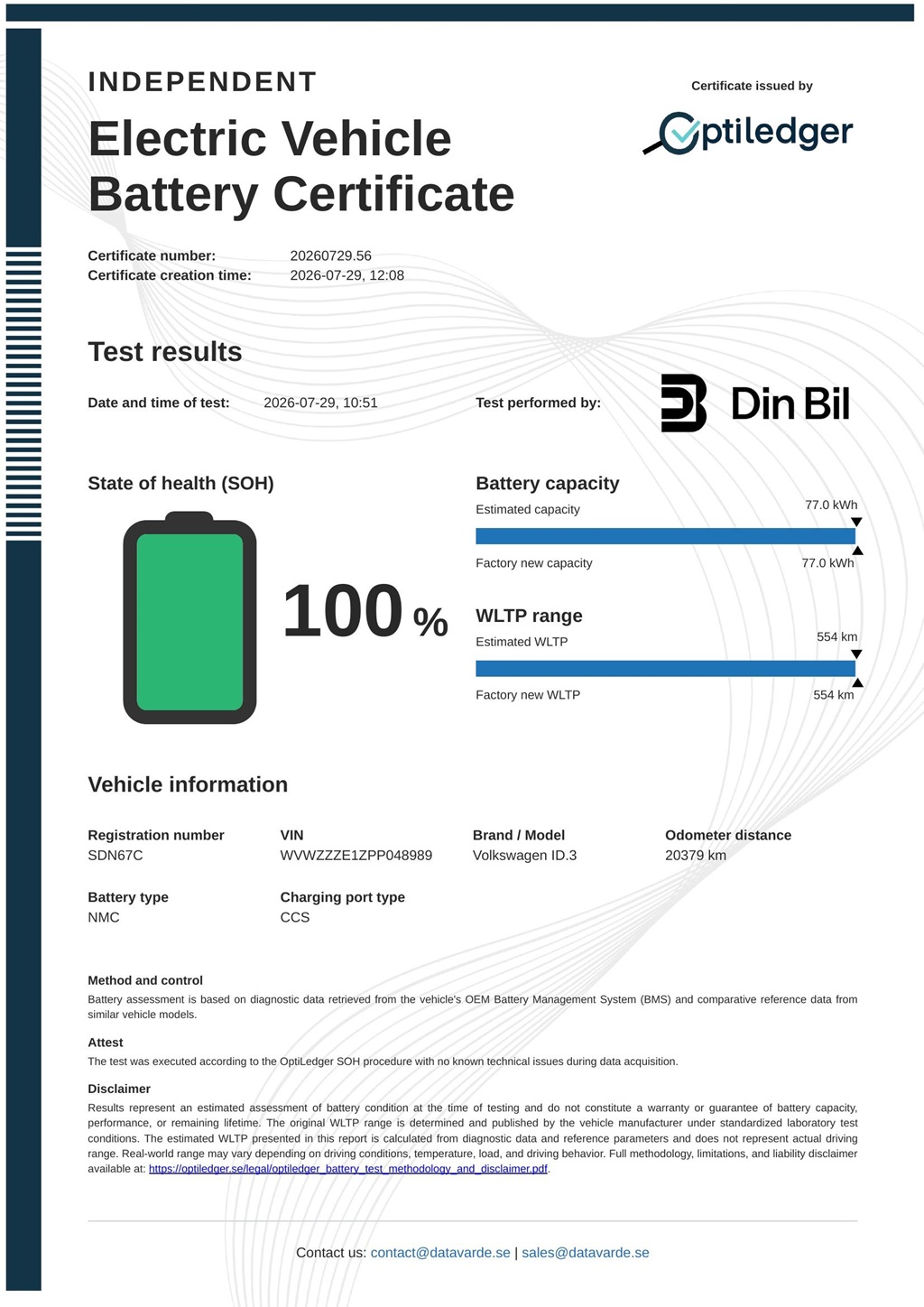 INDEPENDENT
Electric Vehicle Battery Certificate

Certificate issued by
Optiledger

Certificate number: 20260729.56
Certificate creation time: 2026-07-29, 12:08

Test results

Date and time of test: 2026-07-29, 10:51
Test performed by: Din Bil

State of health (SOH)

100 %

Battery capacity
Estimated capacity 77.0 kWh
Factory new capacity 77.0 kWh

WLTP range
Estimated WLTP 554 km
Factory new WLTP 554 km

Vehicle information

| Registration number | VIN | Brand / Model | Odometer distance |
|---|---|---|---|
| SDN67C | WVWZZZE1ZPP048989 | Volkswagen ID.3 | 20379 km |

| Battery type | Charging port type |
|---|---|
| NMC | CCS |

Method and control
Battery assessment is based on diagnostic data retrieved from the vehicle's OEM Battery Management System (BMS) and comparative reference data from similar vehicle models.

Attest
The test was executed according to the OptiLedger SOH procedure with no known technical issues during data acquisition.

Disclaimer
Results represent an estimated assessment of battery condition at the time of testing and do not constitute a warranty or guarantee of battery capacity, performance, or remaining lifetime. The original WLTP range is determined and published by the vehicle manufacturer under standardized laboratory test conditions. The estimated WLTP presented in this report is calculated from diagnostic data and reference parameters and does not represent actual driving range. Real-world range may vary depending on driving conditions, temperature, load, and driving behavior. Full methodology, limitations, and liability disclaimer available at: https://optiledger.se/legal/optiledger_battery_test_methodology_and_disclaimer.pdf.

Contact us: contact@datavarde.se | sales@datavarde.se